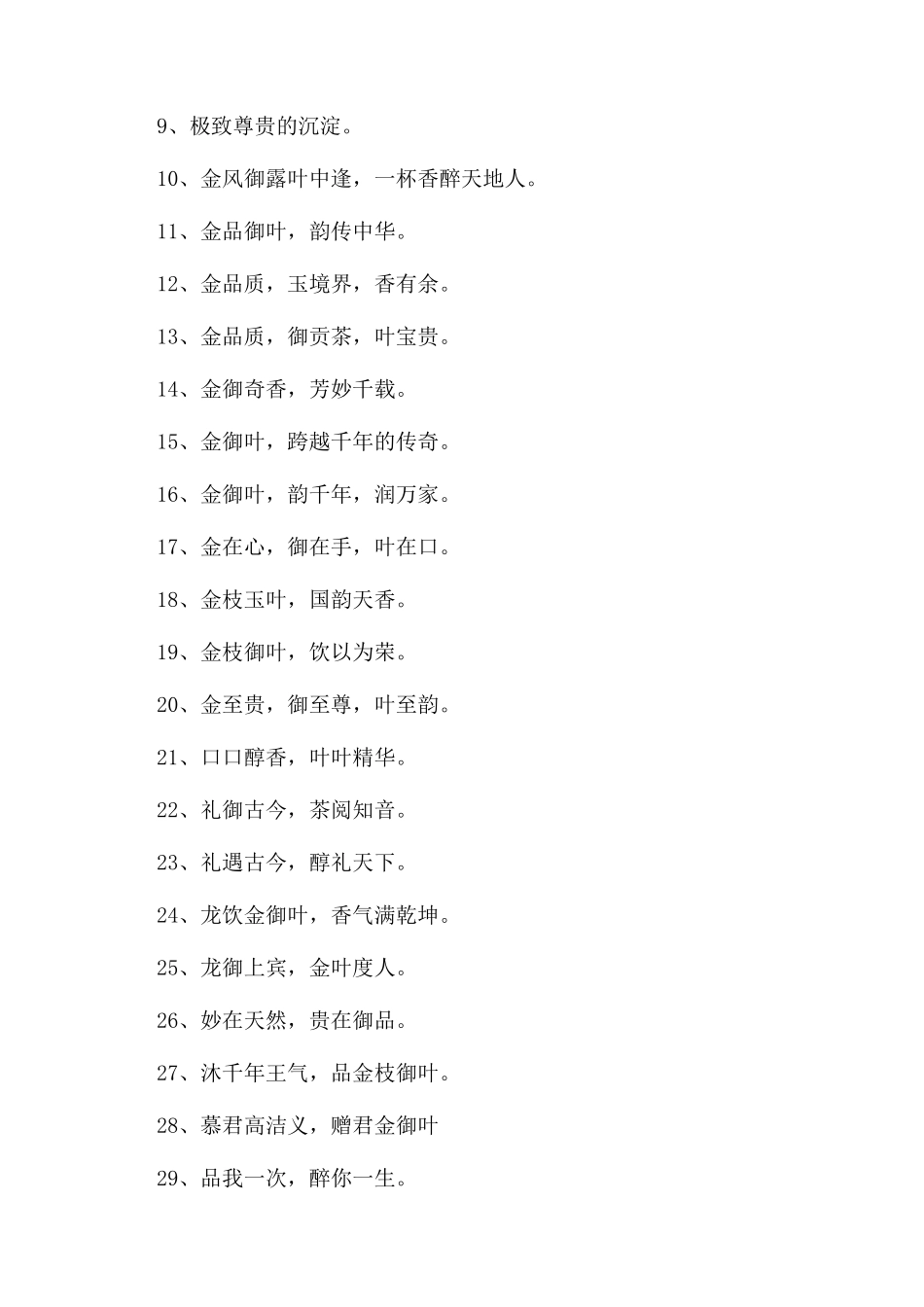 9、极致尊贵的沉淀。

10、金风御露叶中逢，一杯香醉天地人。

11、金品御叶，韵传中华。

12、金品质，玉境界，香有余。

13、金品质，御贡茶，叶宝贵。

14、金御奇香，芳妙千载。

15、金御叶，跨越千年的传奇。

16、金御叶，韵千年，润万家。

17、金在心，御在手，叶在口。

18、金枝玉叶，国韵天香。

19、金枝御叶，饮以为荣。

20、金至贵，御至尊，叶至韵。

21、口口醇香，叶叶精华。

22、礼御古今，茶阅知音。

23、礼遇古今，醇礼天下。

24、龙饮金御叶，香气满乾坤。

25、龙御上宾，金叶度人。

26、妙在天然，贵在御品。

27、沐千年王气，品金枝御叶。

28、慕君高洁义，赠君金御叶

29、品我一次，醉你一生。